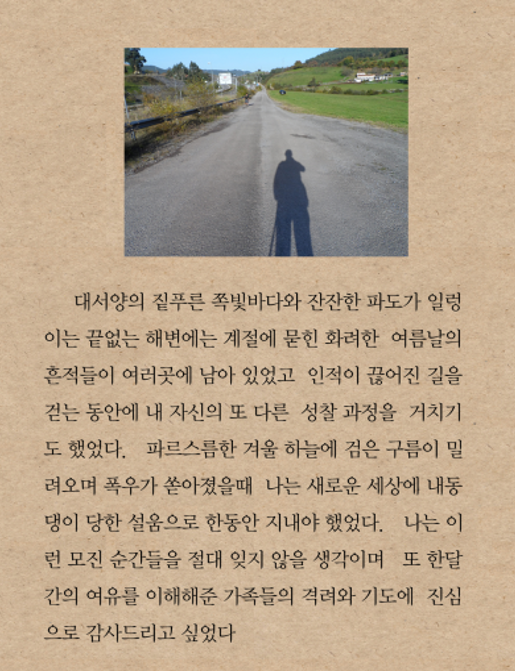 대서양의 짙푸른 쪽빛바다와 잔잔한 파도가 일렁이는 끝없는 해변에는 계절에 묻힌 화려한 여름날의 흔적들이 여러곳에 남아 있었고 인적이 끊어진 길을 걷는 동안에 내 자신의 또 다른 성찰 과정을 거치기도 했었다. 파르스름한 겨울 하늘에 검은 구름이 밀려오며 폭우가 쏟아졌을때 나는 새로운 세상에 내동댕이 당한 설움으로 한동안 지내야 했었다. 나는 이런 모진 순간들을 절대 잊지 않을 생각이며 또 한달간의 여유를 이해해준 가족들의 격려와 기도에 진심으로 감사드리고 싶었다